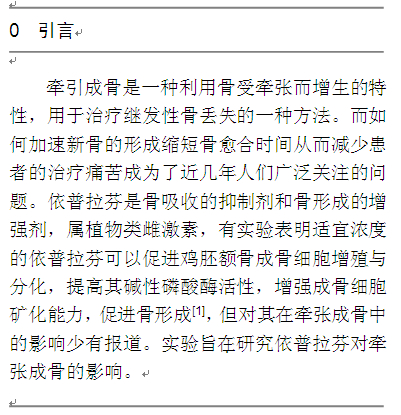 0　引言

牵引成骨是一种利用骨受牵张而增生的特性，用于治疗继发性骨丢失的一种方法。而如何加速新骨的形成缩短骨愈合时间从而减少患者的治疗痛苦成为了近几年人们广泛关注的问题。依普拉芬是骨吸收的抑制剂和骨形成的增强剂，属植物类雌激素，有实验表明适宜浓度的依普拉芬可以促进鸡胚额骨成骨细胞增殖与分化，提高其碱性磷酸酶活性，增强成骨细胞矿化能力，促进骨形成$^{[1]}$，但对其在牵张成骨中的影响少有报道。实验旨在研究依普拉芬对牵张成骨的影响。